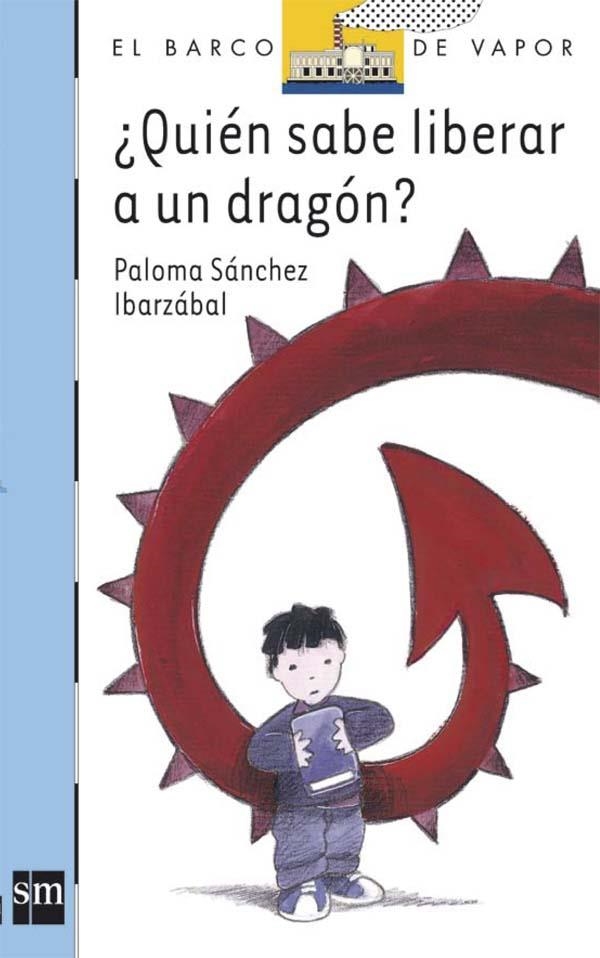 EL BARCO DE VAPOR

¿Quién sabe liberar a un dragón?

Paloma Sánchez Ibarzábal

sm